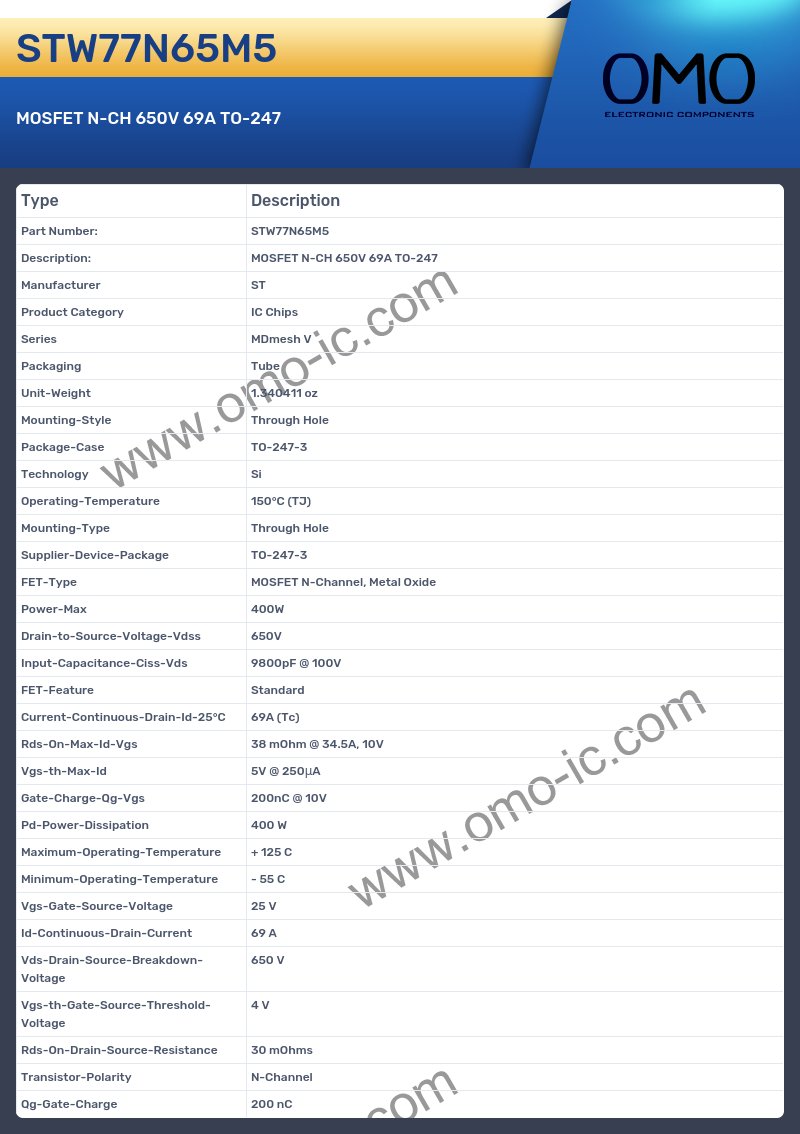 STW77N65M5

MOSFET N-CH 650V 69A TO-247

OMO
ELECTRONIC COMPONENTS

| Type | Description |
|---|---|
| Part Number: | STW77N65M5 |
| Description: | MOSFET N-CH 650V 69A TO-247 |
| Manufacturer | ST |
| Product Category | IC Chips |
| Series | MDmesh V |
| Packaging | Tube |
| Unit-Weight | 1.340411 oz |
| Mounting-Style | Through Hole |
| Package-Case | TO-247-3 |
| Technology | Si |
| Operating-Temperature | 150°C (TJ) |
| Mounting-Type | Through Hole |
| Supplier-Device-Package | TO-247-3 |
| FET-Type | MOSFET N-Channel, Metal Oxide |
| Power-Max | 400W |
| Drain-to-Source-Voltage-Vdss | 650V |
| Input-Capacitance-Ciss-Vds | 9800pF @ 100V |
| FET-Feature | Standard |
| Current-Continuous-Drain-Id-25°C | 69A (Tc) |
| Rds-On-Max-Id-Vgs | 38 mOhm @ 34.5A, 10V |
| Vgs-th-Max-Id | 5V @ 250µA |
| Gate-Charge-Qg-Vgs | 200nC @ 10V |
| Pd-Power-Dissipation | 400 W |
| Maximum-Operating-Temperature | + 125 C |
| Minimum-Operating-Temperature | - 55 C |
| Vgs-Gate-Source-Voltage | 25 V |
| Id-Continuous-Drain-Current | 69 A |
| Vds-Drain-Source-Breakdown-Voltage | 650 V |
| Vgs-th-Gate-Source-Threshold-Voltage | 4 V |
| Rds-On-Drain-Source-Resistance | 30 mOhms |
| Transistor-Polarity | N-Channel |
| Qg-Gate-Charge | 200 nC |

www.omo-ic.com